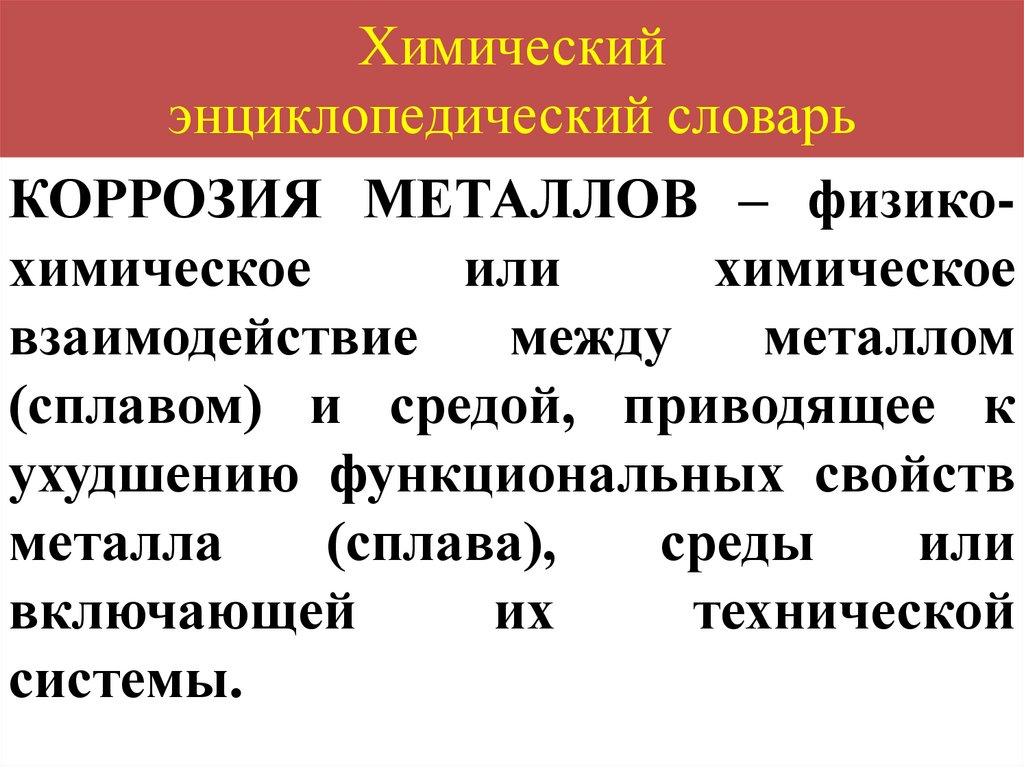 Химический
энциклопедический словарь

КОРРОЗИЯ МЕТАЛЛОВ – физико-химическое или химическое взаимодействие между металлом (сплавом) и средой, приводящее к ухудшению функциональных свойств металла (сплава), среды или включающей их технической системы.